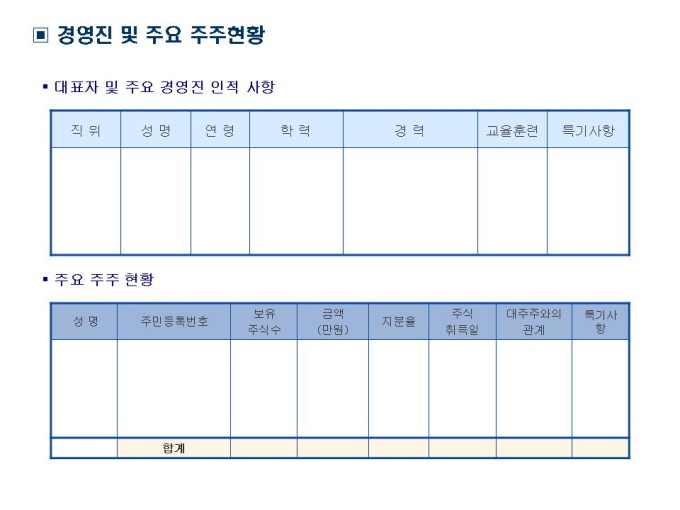 ▣ 경영진 및 주요 주주현황

▪ 대표자 및 주요 경영진 인적 사항

| 직 위 | 성 명 | 연 령 | 학 력 | 경 력 | 교육훈련 | 특기사항 |
|---|---|---|---|---|---|---|
| | | | | | | |

▪ 주요 주주 현황

| 성 명 | 주민등록번호 | 보유 주식수 | 금액 (만원) | 지분율 | 주식 취득일 | 대주주와의 관계 | 특기사항 |
|---|---|---|---|---|---|---|---|
| | | | | | | | |
| | 합계 | | | | | | |